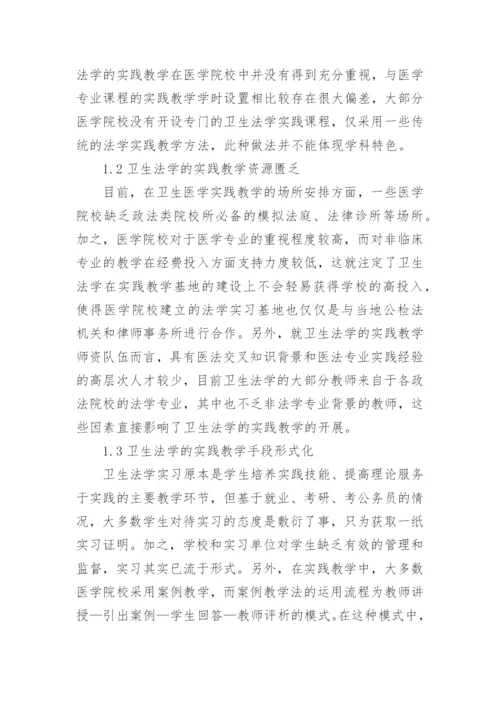 法学的实践教学在医学院校中并没有得到充分重视，与医学专业课程的实践教学学时设置相比较存在很大偏差，大部分医学院校没有开设专门的卫生法学实践课程，仅采用一些传统的法学实践教学方法，此种做法并不能体现学科特色。

1.2 卫生法学的实践教学资源匮乏

目前，在卫生医学实践教学的场所安排方面，一些医学院校缺乏政法类院校所必备的模拟法庭、法律诊所等场所。加之，医学院校对于医学专业的重视程度较高，而对非临床专业的教学在经费投入方面支持力度较低，这就注定了卫生法学在实践教学基地的建设上不会轻易获得学校的高投入，使得医学院校建立的法学实习基地也仅仅是与当地公检法机关和律师事务所进行合作。另外，就卫生法学的实践教学师资队伍而言，具有医法交叉知识背景和医法专业实践经验的高层次人才较少，目前卫生法学的大部分教师来自于各政法院校的法学专业，其中也不乏非法学专业背景的教师，这些因素直接影响了卫生法学的实践教学的开展。

1.3 卫生法学的实践教学手段形式化

卫生法学实习原本是学生培养实践技能、提高理论服务于实践的主要教学环节，但基于就业、考研、考公务员的情况，大多数学生对待实习的态度是敷衍了事，只为获取一纸实习证明。加之，学校和实习单位对学生缺乏有效的管理和监督，实习其实已流于形式。另外，在实践教学中，大多数医学院校采用案例教学，而案例教学法的运用流程为教师讲授—引出案例—学生回答—教师评析的模式。在这种模式中，